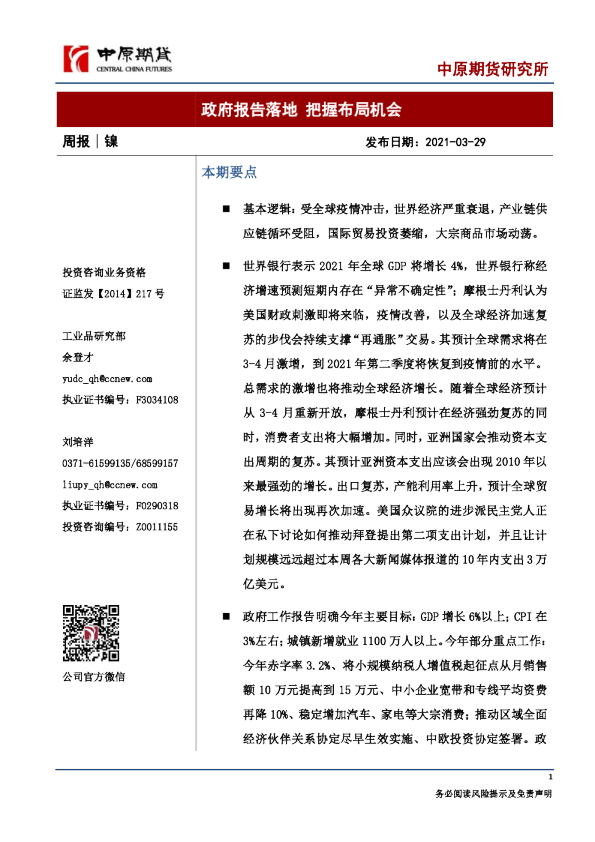 中原期货
CENTRAL CHINA FUTURES

中原期货研究所

政府报告落地 把握布局机会

周报｜镍

发布日期：2021-03-29

投资咨询业务资格
证监发【2014】217号

工业品研究部
余登才
yudc_qh@ccnew.com
执业证书编号：F3034108

刘培洋
0371-61599135/68599157
liupy_qh@ccnew.com
执业证书编号：F0290318
投资咨询编号：Z0011155

公司官方微信

本期要点

■ 基本逻辑：受全球疫情冲击，世界经济严重衰退，产业链供应链循环受阻，国际贸易投资萎缩，大宗商品市场动荡。

■ 世界银行表示2021年全球GDP将增长4%，世界银行称经济增速预测短期内存在“异常不确定性”；摩根士丹利认为美国财政刺激即将来临，疫情改善，以及全球经济加速复苏的步伐会持续支撑“再通胀”交易。其预计全球需求将在3-4月激增，到2021年第二季度将恢复到疫情前的水平。总需求的激增也将推动全球经济增长。随着全球经济预计从3-4月重新开放，摩根士丹利预计在经济强劲复苏的同时，消费者支出将大幅增加。同时，亚洲国家会推动资本支出周期的复苏。其预计亚洲资本支出应该会出现2010年以来最强劲的增长。出口复苏，产能利用率上升，预计全球贸易增长将出现再次加速。美国众议院的进步派民主党人正在私下讨论如何推动拜登提出第二项支出计划，并且让计划规模远远超过本周各大新闻媒体报道的10年内支出3万亿美元。

■ 政府工作报告明确今年主要目标：GDP增长6%以上；CPI在3%左右；城镇新增就业1100万人以上。今年部分重点工作：今年赤字率3.2%、将小规模纳税人增值税起征点从月销售额10万元提高到15万元、中小企业宽带和专线平均资费再降10%、稳定增加汽车、家电等大宗消费；推动区域全面经济伙伴关系协定尽早生效实施、中欧投资协定签署。政

1
务必阅读风险提示及免责声明